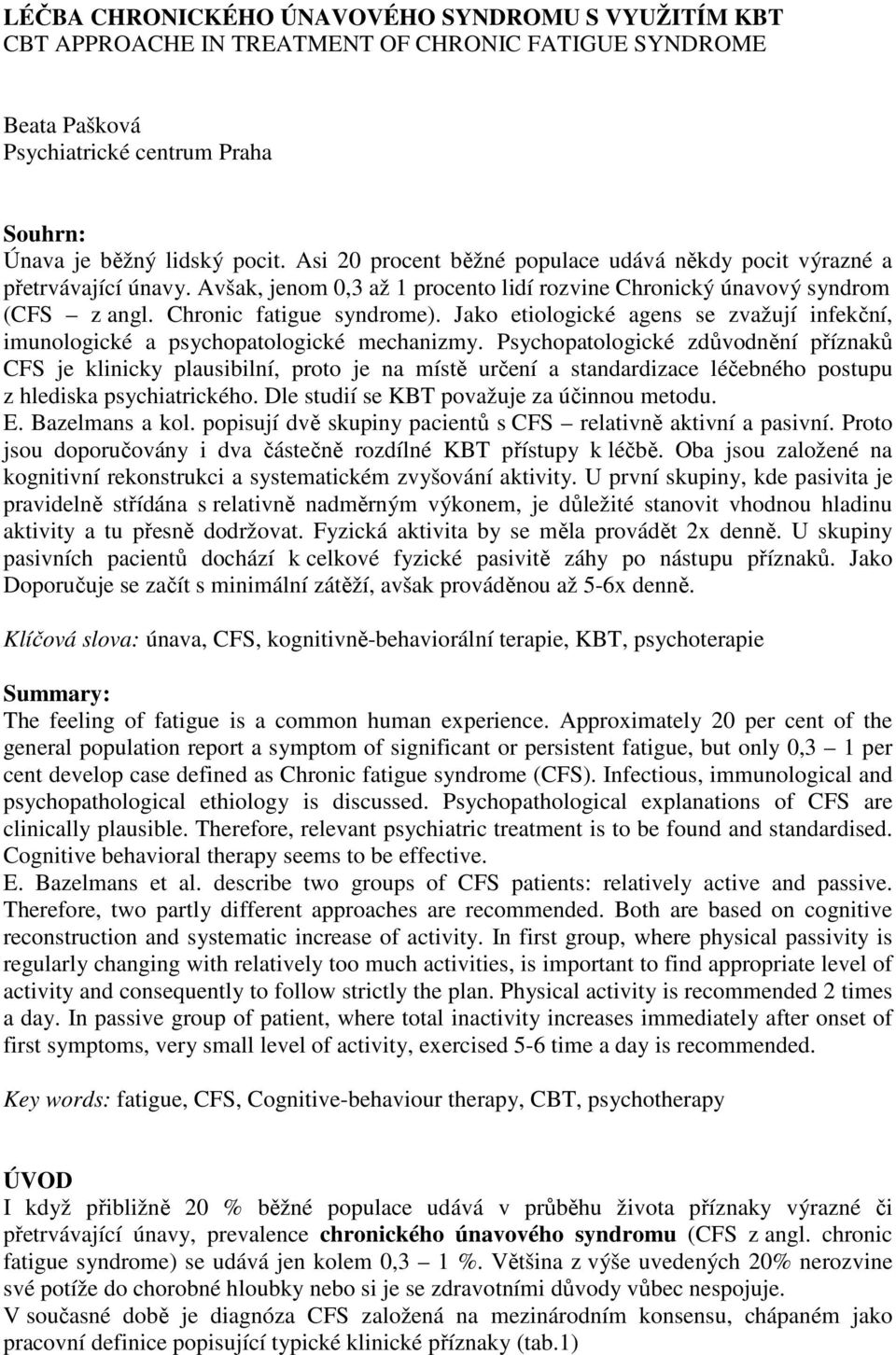 LÉČBA CHRONICKÉHO ÚNAVOVÉHO SYNDROMU S VYUŽITÍM KBT
CBT APPROACHE IN TREATMENT OF CHRONIC FATIGUE SYNDROME

Beata Pašková
Psychiatrické centrum Praha

Souhrn:
Únava je běžný lidský pocit. Asi 20 procent běžné populace udává někdy pocit výrazné a přetrvávající únavy. Avšak, jenom 0,3 až 1 procento lidí rozvine Chronický únavový syndrom (CFS – z angl. Chronic fatigue syndrome). Jako etiologické agens se zvažují infekční, imunologické a psychopatologické mechanizmy. Psychopatologické zdůvodnění příznaků CFS je klinicky plausibilní, proto je na místě určení a standardizace léčebného postupu z hlediska psychiatrického. Dle studií se KBT považuje za účinnou metodu.
E. Bazelmans a kol. popisují dvě skupiny pacientů s CFS – relativně aktivní a pasivní. Proto jsou doporučovány i dva částečně rozdílné KBT přístupy k léčbě. Oba jsou založené na kognitivní rekonstrukci a systematickém zvyšování aktivity. U první skupiny, kde pasivita je pravidelně střídána s relativně nadměrným výkonem, je důležité stanovit vhodnou hladinu aktivity a tu přesně dodržovat. Fyzická aktivita by se měla provádět 2x denně. U skupiny pasivních pacientů dochází k celkové fyzické pasivitě záhy po nástupu příznaků. Jako Doporučuje se začít s minimální zátěží, avšak prováděnou až 5-6x denně.

Klíčová slova: únava, CFS, kognitivně-behaviorální terapie, KBT, psychoterapie

Summary:
The feeling of fatigue is a common human experience. Approximately 20 per cent of the general population report a symptom of significant or persistent fatigue, but only 0,3 – 1 per cent develop case defined as Chronic fatigue syndrome (CFS). Infectious, immunological and psychopathological ethiology is discussed. Psychopathological explanations of CFS are clinically plausible. Therefore, relevant psychiatric treatment is to be found and standardised. Cognitive behavioral therapy seems to be effective.
E. Bazelmans et al. describe two groups of CFS patients: relatively active and passive. Therefore, two partly different approaches are recommended. Both are based on cognitive reconstruction and systematic increase of activity. In first group, where physical passivity is regularly changing with relatively too much activities, is important to find appropriate level of activity and consequently to follow strictly the plan. Physical activity is recommended 2 times a day. In passive group of patient, where total inactivity increases immediately after onset of first symptoms, very small level of activity, exercised 5-6 time a day is recommended.

Key words: fatigue, CFS, Cognitive-behaviour therapy, CBT, psychotherapy

ÚVOD
I když přibližně 20 % běžné populace udává v průběhu života příznaky výrazné či přetrvávající únavy, prevalence chronického únavového syndromu (CFS z angl. chronic fatigue syndrome) se udává jen kolem 0,3 – 1 %. Většina z výše uvedených 20% nerozvine své potíže do chorobné hloubky nebo si je se zdravotními důvody vůbec nespojuje.
V současné době je diagnóza CFS založená na mezinárodním konsensu, chápaném jako pracovní definice popisující typické klinické příznaky (tab.1)